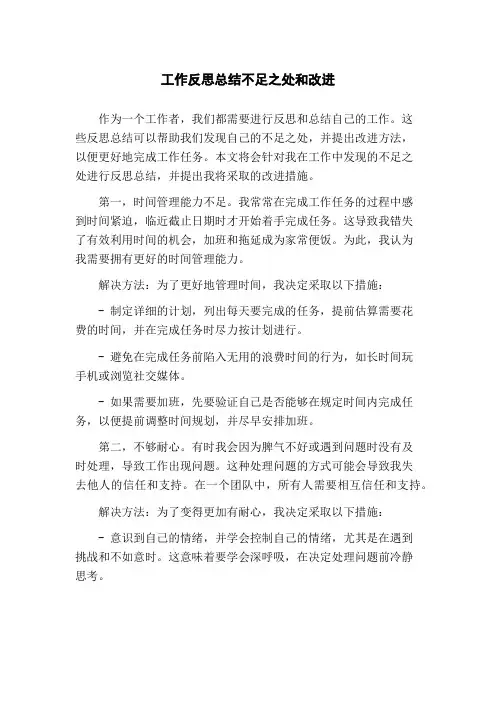 工作反思总结不足之处和改进

作为一个工作者，我们都需要进行反思和总结自己的工作。这些反思总结可以帮助我们发现自己的不足之处，并提出改进方法，以便更好地完成工作任务。本文将会针对我在工作中发现的不足之处进行反思总结，并提出我将采取的改进措施。

第一，时间管理能力不足。我常常在完成工作任务的过程中感到时间紧迫，临近截止日期时才开始着手完成任务。这导致我错失了有效利用时间的机会，加班和拖延成为家常便饭。为此，我认为我需要拥有更好的时间管理能力。

解决方法：为了更好地管理时间，我决定采取以下措施：

- 制定详细的计划，列出每天要完成的任务，提前估算需要花费的时间，并在完成任务时尽力按计划进行。

- 避免在完成任务前陷入无用的浪费时间的行为，如长时间玩手机或浏览社交媒体。

- 如果需要加班，先要验证自己是否能够在规定时间内完成任务，以便提前调整时间规划，并尽早安排加班。

第二，不够耐心。有时我会因为脾气不好或遇到问题时没有及时处理，导致工作出现问题。这种处理问题的方式可能会导致我失去他人的信任和支持。在一个团队中，所有人需要相互信任和支持。

解决方法：为了变得更加有耐心，我决定采取以下措施：

- 意识到自己的情绪，并学会控制自己的情绪，尤其是在遇到挑战和不如意时。这意味着要学会深呼吸，在决定处理问题前冷静思考。